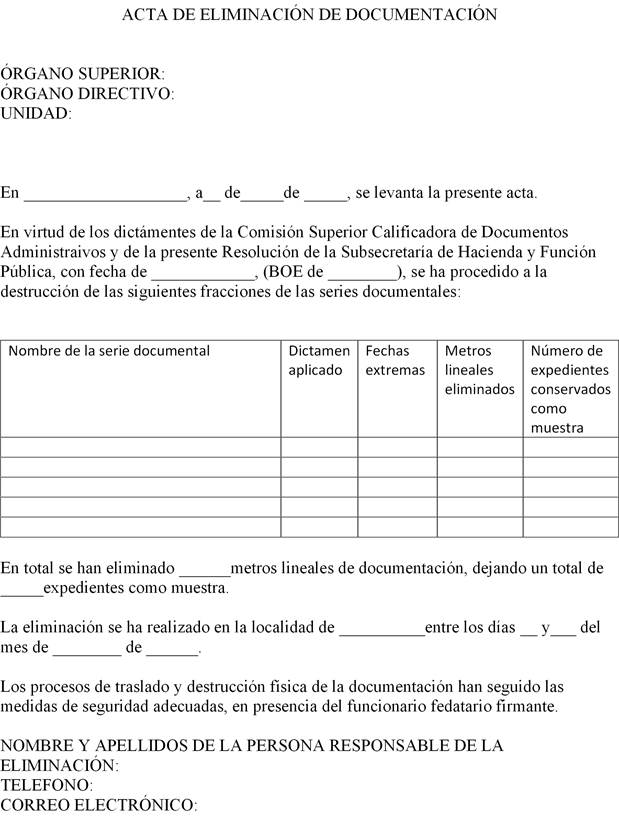 ACTA DE ELIMINACIÓN DE DOCUMENTACIÓN

ÓRGANO SUPERIOR:
ÓRGANO DIRECTIVO:
UNIDAD:

En ___________________, a__ de_____de _____, se levanta la presente acta.

En virtud de los dictámentes de la Comisión Superior Calificadora de Documentos Administraivos y de la presente Resolución de la Subsecretaría de Hacienda y Función Pública, con fecha de ____________, (BOE de ________), se ha procedido a la destrucción de las siguientes fracciones de las series documentales:

| Nombre de la serie documental | Dictamen aplicado | Fechas extremas | Metros lineales eliminados | Número de expedientes conservados como muestra |
|---|---|---|---|---|
| | | | | |
| | | | | |
| | | | | |
| | | | | |
| | | | | |

En total se han eliminado ______metros lineales de documentación, dejando un total de _____expedientes como muestra.

La eliminación se ha realizado en la localidad de __________entre los días __ y___ del mes de ________ de ______.

Los procesos de traslado y destrucción física de la documentación han seguido las medidas de seguridad adecuadas, en presencia del funcionario fedatario firmante.

NOMBRE Y APELLIDOS DE LA PERSONA RESPONSABLE DE LA ELIMINACIÓN:
TELEFONO:
CORREO ELECTRÓNICO: